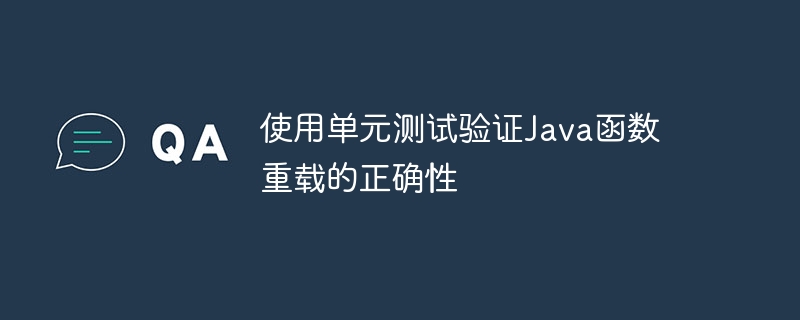 QA

使用单元测试验证Java函数重载的正确性